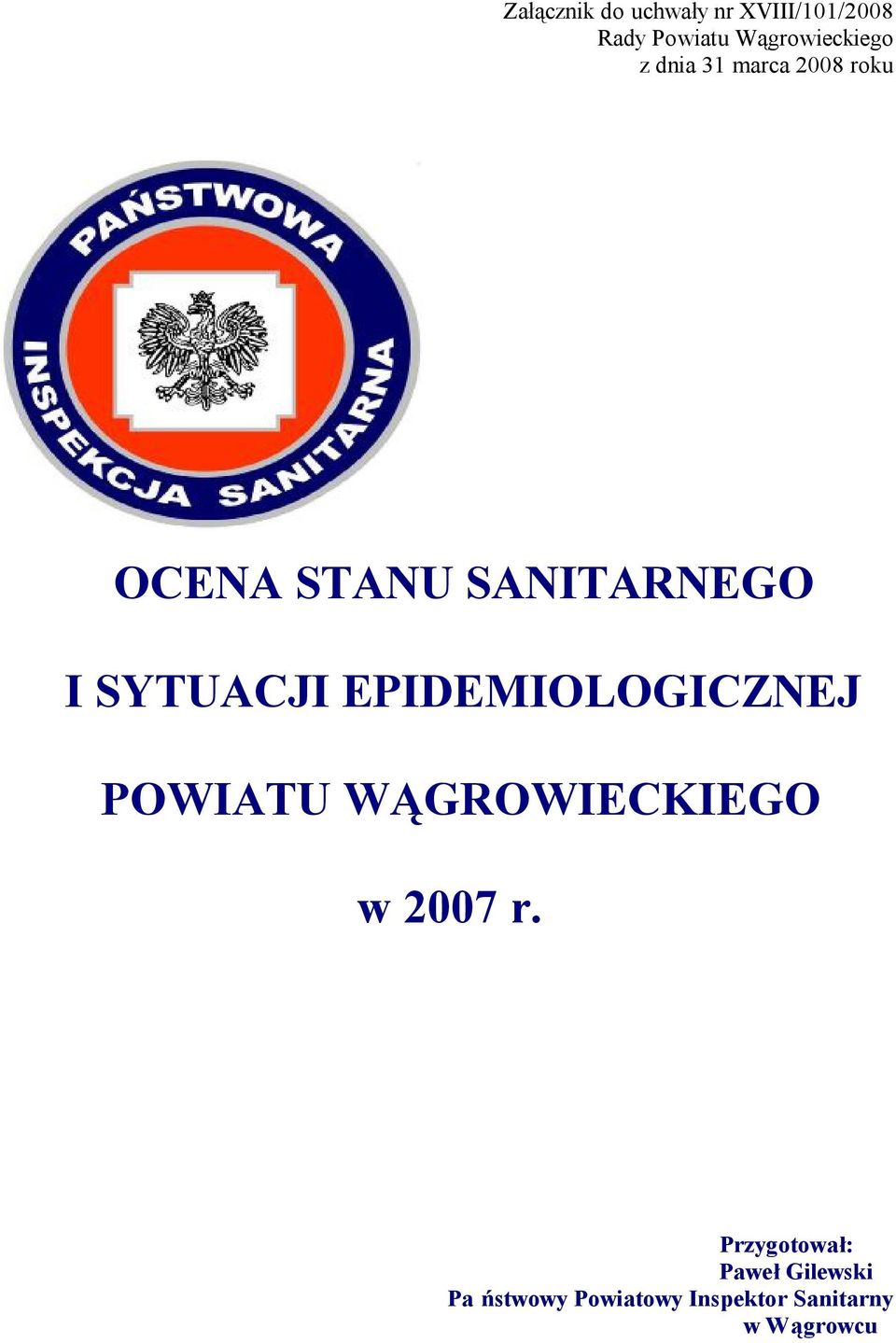 Załącznik do uchwały nr XVIII/101/2008
Rady Powiatu Wągrowieckiego
z dnia 31 marca 2008 roku

PAŃSTWOWA
INSPEKCJA SANITARNA

OCENA STANU SANITARNEGO

I SYTUACJI EPIDEMIOLOGICZNEJ

POWIATU WĄGROWIECKIEGO

w 2007 r.

Przygotował:
Paweł Gilewski
Pa ństwowy Powiatowy Inspektor Sanitarny
w Wągrowcu